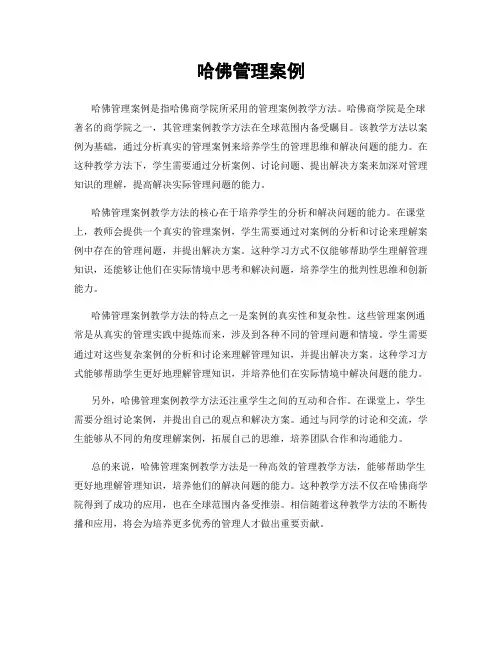 哈佛管理案例

哈佛管理案例是指哈佛商学院所采用的管理案例教学方法。哈佛商学院是全球著名的商学院之一，其管理案例教学方法在全球范围内备受瞩目。该教学方法以案例为基础，通过分析真实的管理案例来培养学生的管理思维和解决问题的能力。在这种教学方法下，学生需要通过分析案例、讨论问题、提出解决方案来加深对管理知识的理解，提高解决实际管理问题的能力。

哈佛管理案例教学方法的核心在于培养学生的分析和解决问题的能力。在课堂上，教师会提供一个真实的管理案例，学生需要通过对案例的分析和讨论来理解案例中存在的管理问题，并提出解决方案。这种学习方式不仅能够帮助学生理解管理知识，还能够让他们在实际情境中思考和解决问题，培养学生的批判性思维和创新能力。

哈佛管理案例教学方法的特点之一是案例的真实性和复杂性。这些管理案例通常是从真实的管理实践中提炼而来，涉及到各种不同的管理问题和情境。学生需要通过对这些复杂案例的分析和讨论来理解管理知识，并提出解决方案。这种学习方式能够帮助学生更好地理解管理知识，并培养他们在实际情境中解决问题的能力。

另外，哈佛管理案例教学方法还注重学生之间的互动和合作。在课堂上，学生需要分组讨论案例，并提出自己的观点和解决方案。通过与同学的讨论和交流，学生能够从不同的角度理解案例，拓展自己的思维，培养团队合作和沟通能力。

总的来说，哈佛管理案例教学方法是一种高效的管理教学方法，能够帮助学生更好地理解管理知识，培养他们的解决问题的能力。这种教学方法不仅在哈佛商学院得到了成功的应用，也在全球范围内备受推崇。相信随着这种教学方法的不断传播和应用，将会为培养更多优秀的管理人才做出重要贡献。